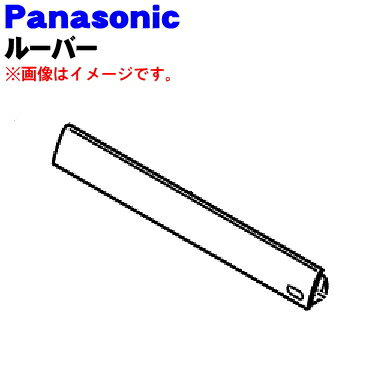 Panasonic
ルーバー
※画像はイメージです。